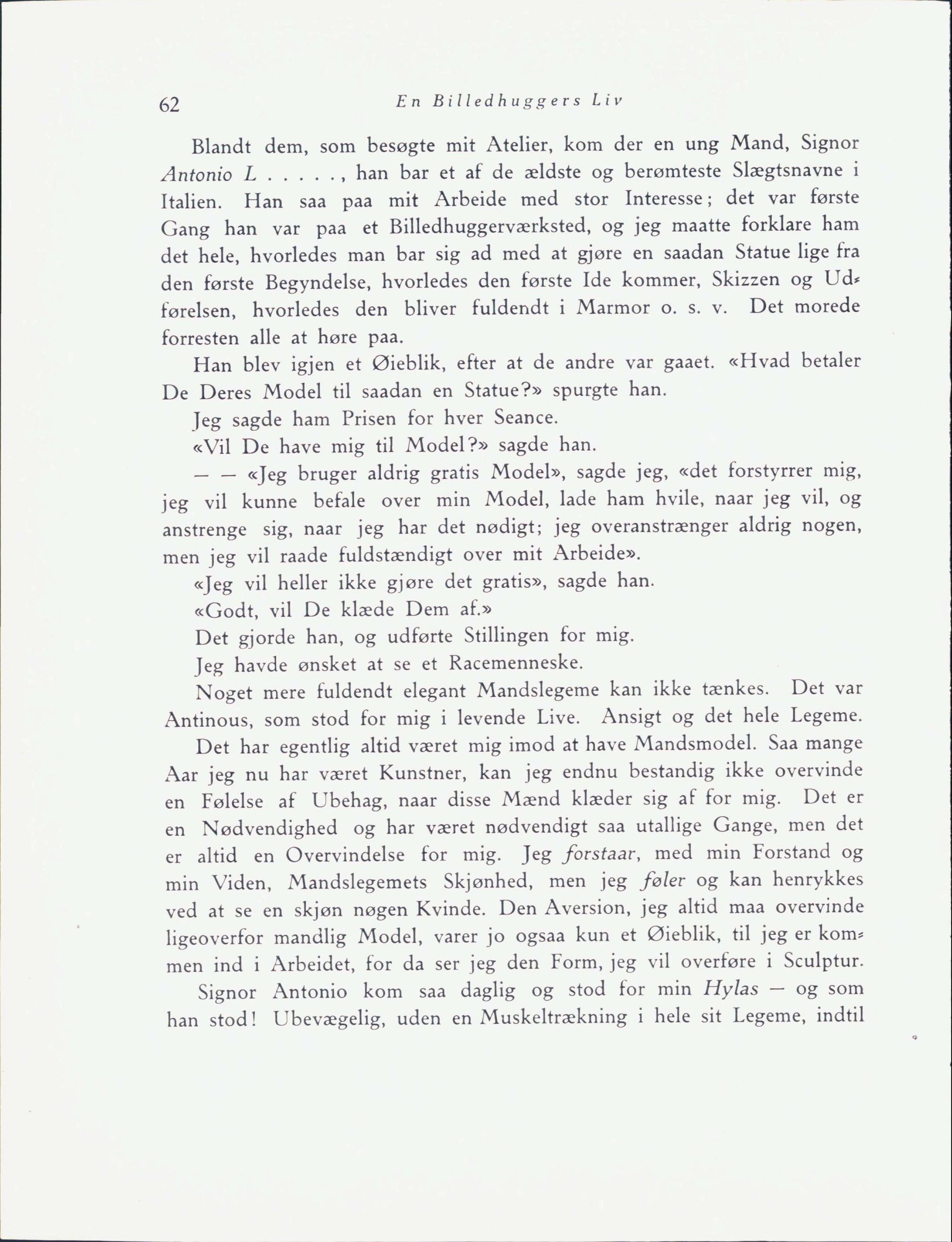 62 En Billedhuggers Liv

Blandt dem, som besøgte mit Atelier, kom der en ung Mand, Signor Antonio L . . . . . , han bar et af de ældste og berømteste Slægtsnavne i Italien. Han saa paa mit Arbeide med stor Interesse; det var første Gang han var paa et Billedhuggerværksted, og jeg maatte forklare ham det hele, hvorledes man bar sig ad med at gjøre en saadan Statue lige fra den første Begyndelse, hvorledes den første Ide kommer, Skizzen og Udførelsen, hvorledes den bliver fuldendt i Marmor o. s. v. Det morede forresten alle at høre paa.

Han blev igjen et Øieblik, efter at de andre var gaaet. «Hvad betaler De Deres Model til saadan en Statue?» spurgte han.

Jeg sagde ham Prisen for hver Seance.

«Vil De have mig til Model?» sagde han.

— — «Jeg bruger aldrig gratis Model», sagde jeg, «det forstyrrer mig, jeg vil kunne befale over min Model, lade ham hvile, naar jeg vil, og anstrenge sig, naar jeg har det nødigt; jeg overanstrænger aldrig nogen, men jeg vil raade fuldstændigt over mit Arbeide».

«Jeg vil heller ikke gjøre det gratis», sagde han.

«Godt, vil De klæde Dem af.»

Det gjorde han, og udførte Stillingen for mig.

Jeg havde ønsket at se et Racemenneske.

Noget mere fuldendt elegant Mandslegeme kan ikke tænkes. Det var Antinous, som stod for mig i levende Live. Ansigt og det hele Legeme.

Det har egentlig altid været mig imod at have Mandsmodel. Saa mange Aar jeg nu har været Kunstner, kan jeg endnu bestandig ikke overvinde en Følelse af Ubehag, naar disse Mænd klæder sig af for mig. Det er en Nødvendighed og har været nødvendigt saa utallige Gange, men det er altid en Overvindelse for mig. Jeg forstaar, med min Forstand og min Viden, Mandslegemets Skjønhed, men jeg føler og kan henrykkes ved at se en skjøn nøgen Kvinde. Den Aversion, jeg altid maa overvinde ligeoverfor mandlig Model, varer jo ogsaa kun et Øieblik, til jeg er kommen ind i Arbeidet, for da ser jeg den Form, jeg vil overføre i Sculptur.

Signor Antonio kom saa daglig og stod for min Hylas — og som han stod! Ubevægelig, uden en Muskeltrækning i hele sit Legeme, indtil